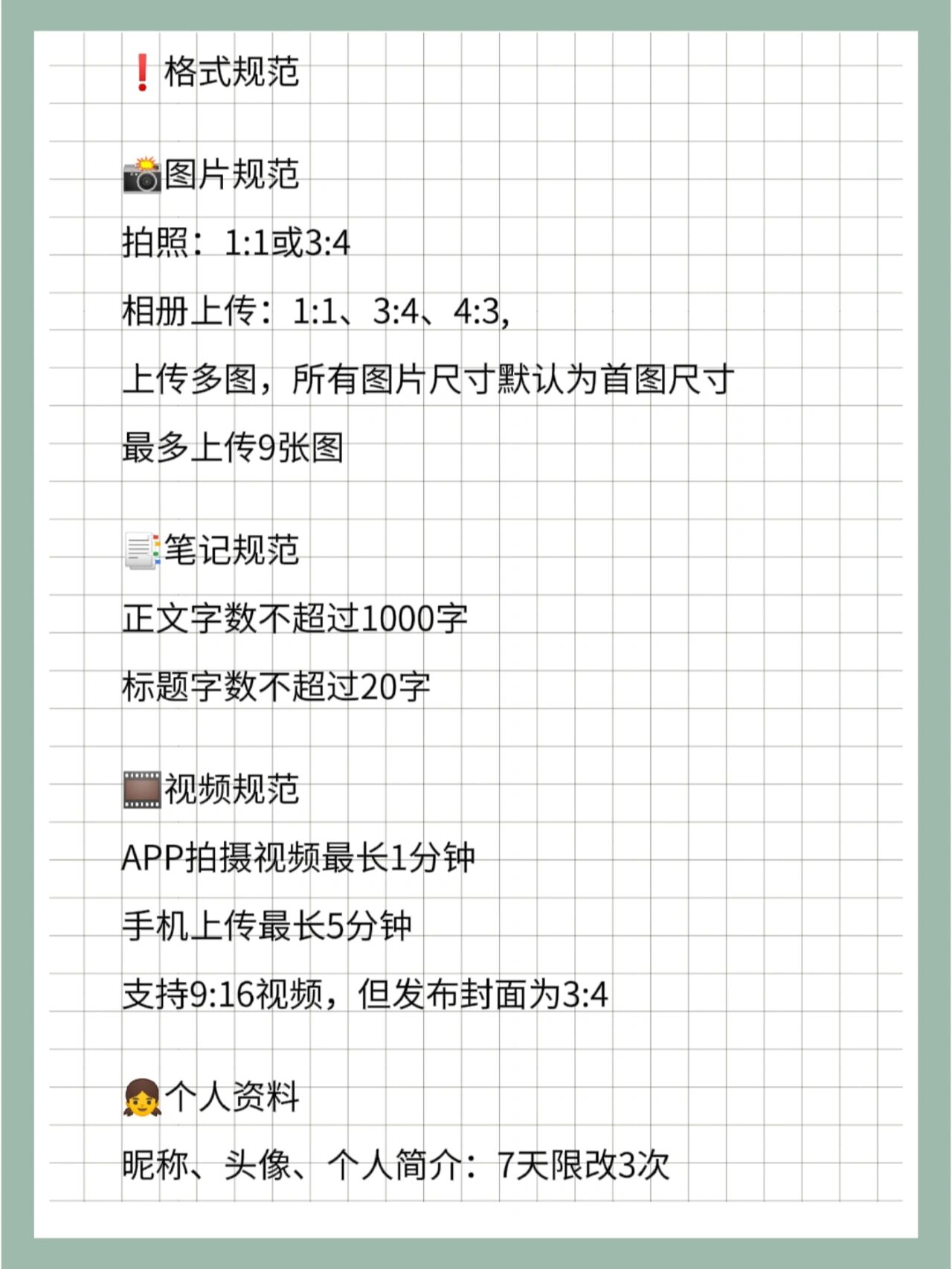 ❗格式规范

📸图片规范

拍照：1:1或3:4

相册上传：1:1、3:4、4:3,

上传多图，所有图片尺寸默认为首图尺寸

最多上传9张图

📑笔记规范

正文字数不超过1000字

标题字数不超过20字

🎞️视频规范

APP拍摄视频最长1分钟

手机上传最长5分钟

支持9:16视频，但发布封面为3:4

👧个人资料

昵称、头像、个人简介：7天限改3次